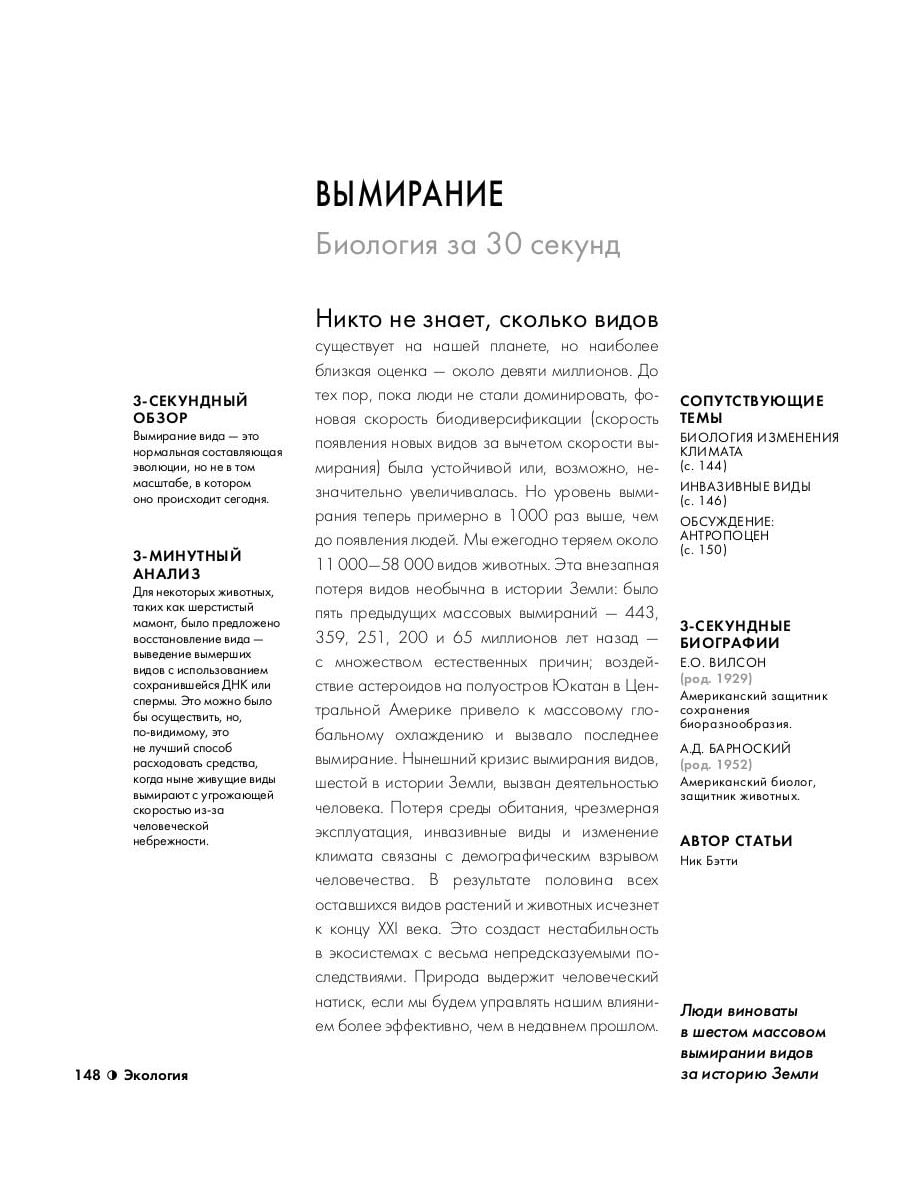 ВЫМИРАНИЕ

Биология за 30 секунд

3-СЕКУНДНЫЙ ОБЗОР
Вымирание вида — это нормальная составляющая эволюции, но не в том масштабе, в котором оно происходит сегодня.

3-МИНУТНЫЙ АНАЛИЗ
Для некоторых животных, таких как шерстистый мамонт, было предложено восстановление вида — выведение вымерших видов с использованием сохранившейся ДНК или спермы. Это можно было бы осуществить, но, по-видимому, это не лучший способ расходовать средства, когда ныне живущие виды вымирают с угрожающей скоростью из-за человеческой небрежности.

Никто не знает, сколько видов существует на нашей планете, но наиболее близкая оценка — около девяти миллионов. До тех пор, пока люди не стали доминировать, фоновая скорость биодиверсификации (скорость появления новых видов за вычетом скорости вымирания) была устойчивой или, возможно, незначительно увеличивалась. Но уровень вымирания теперь примерно в 1000 раз выше, чем до появления людей. Мы ежегодно теряем около 11 000—58 000 видов животных. Эта внезапная потеря видов необычна в истории Земли: было пять предыдущих массовых вымираний — 443, 359, 251, 200 и 65 миллионов лет назад — с множеством естественных причин; воздействие астероидов на полуостров Юкатан в Центральной Америке привело к массовому глобальному охлаждению и вызвало последнее вымирание. Нынешний кризис вымирания видов, шестой в истории Земли, вызван деятельностью человека. Потеря среды обитания, чрезмерная эксплуатация, инвазивные виды и изменение климата связаны с демографическим взрывом человечества. В результате половина всех оставшихся видов растений и животных исчезнет к концу XXI века. Это создаст нестабильность в экосистемах с весьма непредсказуемыми последствиями. Природа выдержит человеческий натиск, если мы будем управлять нашим влиянием более эффективно, чем в недавнем прошлом.

СОПУТСТВУЮЩИЕ ТЕМЫ
БИОЛОГИЯ ИЗМЕНЕНИЯ КЛИМАТА
(с. 144)
ИНВАЗИВНЫЕ ВИДЫ
(с. 146)
ОБСУЖДЕНИЕ: АНТРОПОЦЕН
(с. 150)

3-СЕКУНДНЫЕ БИОГРАФИИ
Е.О. ВИЛСОН
(род. 1929)
Американский защитник сохранения биоразнообразия.
А.Д. БАРНОСКИЙ
(род. 1952)
Американский биолог, защитник животных.

АВТОР СТАТЬИ
Ник Бэтти

Люди виноваты в шестом массовом вымирании видов за историю Земли

148 ◑ Экология